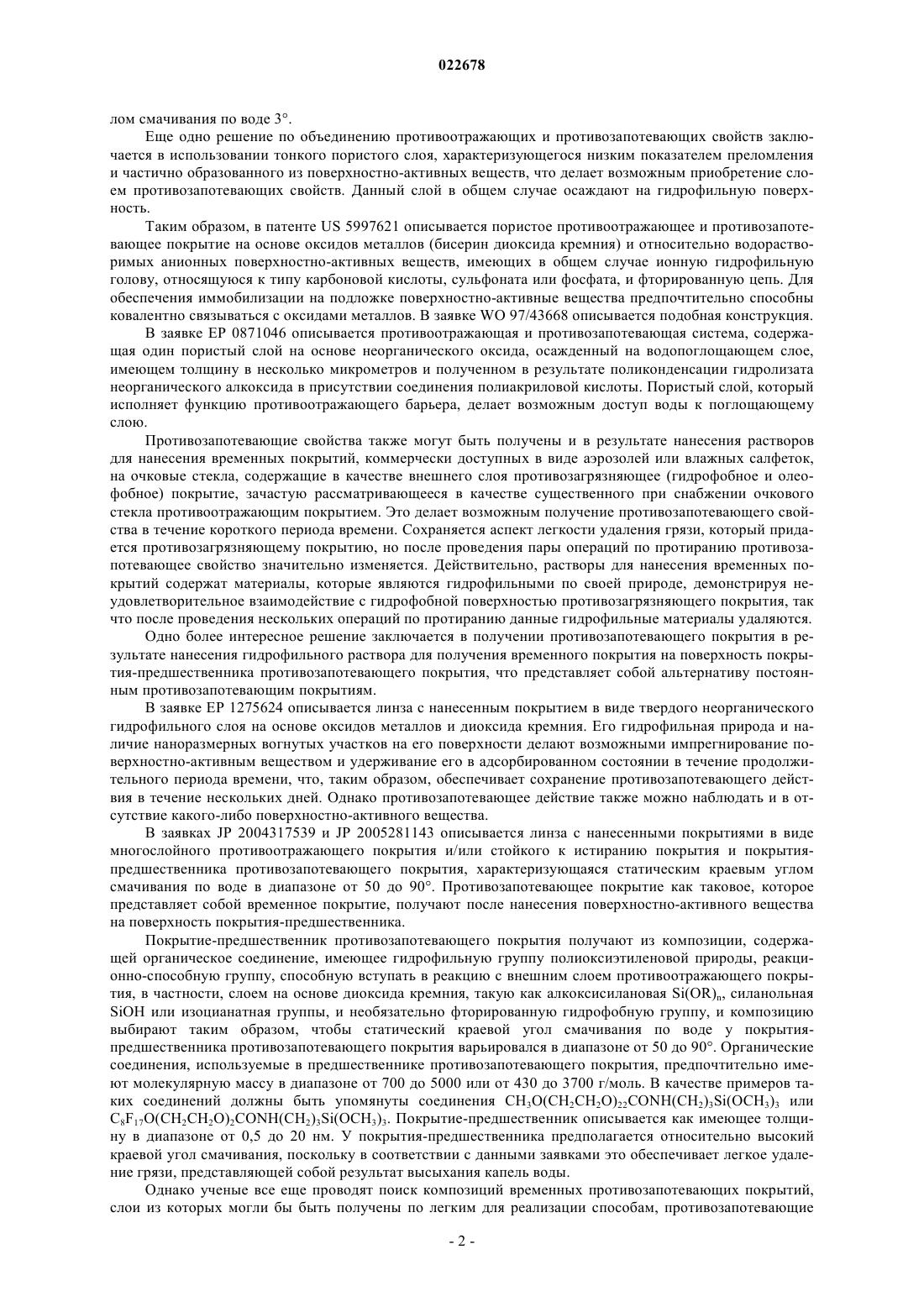 022678

лом смачивания по воде 3°.

Еще одно решение по объединению противоотражающих и противозапотевающих свойств заключается в использовании тонкого пористого слоя, характеризующегося низким показателем преломления и частично образованного из поверхностно-активных веществ, что делает возможным приобретение слоем противозапотевающих свойств. Данный слой в общем случае осаждают на гидрофильную поверхность.

Таким образом, в патенте US 5997621 описывается пористое противоотражающее и противозапотевающее покрытие на основе оксидов металлов (бисерин диоксида кремния) и относительно водорастворимых анионных поверхностно-активных веществ, имеющих в общем случае ионную гидрофильную голову, относящуюся к типу карбоновой кислоты, сульфоната или фосфата, и фторированную цепь. Для обеспечения иммобилизации на подложке поверхностно-активные вещества предпочтительно способны ковалентно связываться с оксидами металлов. В заявке WO 97/43668 описывается подобная конструкция.

В заявке EP 0871046 описывается противоотражающая и противозапотевающая система, содержащая один пористый слой на основе неорганического оксида, осажденный на водопоглощающем слое, имеющем толщину в несколько микрометров и полученном в результате поликонденсации гидролизата неорганического алкоксида в присутствии соединения полиакриловой кислоты. Пористый слой, который исполняет функцию противоотражающего барьера, делает возможным доступ воды к поглощающему слою.

Противозапотевающие свойства также могут быть получены и в результате нанесения растворов для нанесения временных покрытий, коммерчески доступных в виде аэрозолей или влажных салфеток, на очковые стекла, содержащие в качестве внешнего слоя противозагрязняющее (гидрофобное и олеофобное) покрытие, зачастую рассматривающееся в качестве существенного при снабжении очкового стекла противоотражающим покрытием. Это делает возможным получение противозапотевающего свойства в течение короткого периода времени. Сохраняется аспект легкости удаления грязи, который придается противозагрязняющему покрытию, но после проведения пары операций по протиранию противозапотевающее свойство значительно изменяется. Действительно, растворы для нанесения временных покрытий содержат материалы, которые являются гидрофильными по своей природе, демонстрируя неудовлетворительное взаимодействие с гидрофобной поверхностью противозагрязняющего покрытия, так что после проведения нескольких операций по протиранию данные гидрофильные материалы удаляются.

Одно более интересное решение заключается в получении противозапотевающего покрытия в результате нанесения гидрофильного раствора для получения временного покрытия на поверхность покрытия-предшественника противозапотевающего покрытия, что представляет собой альтернативу постоянным противозапотевающим покрытиям.

В заявке EP 1275624 описывается линза с нанесенным покрытием в виде твердого неорганического гидрофильного слоя на основе оксидов металлов и диоксида кремния. Его гидрофильная природа и наличие наноразмерных вогнутых участков на его поверхности делают возможными импрегнирование поверхностно-активным веществом и удерживание его в адсорбированном состоянии в течение продолжительного периода времени, что, таким образом, обеспечивает сохранение противозапотевающего действия в течение нескольких дней. Однако противозапотевающее действие также можно наблюдать и в отсутствие какого-либо поверхностно-активного вещества.

В заявках JP 2004317539 и JP 2005281143 описывается линза с нанесенными покрытиями в виде многослойного противоотражающего покрытия и/или стойкого к истиранию покрытия и покрытия-предшественника противозапотевающего покрытия, характеризующаяся статическим краевым углом смачивания по воде в диапазоне от 50 до 90°. Противозапотевающее покрытие как таковое, которое представляет собой временное покрытие, получают после нанесения поверхностно-активного вещества на поверхность покрытия-предшественника.

Покрытие-предшественник противозапотевающего покрытия получают из композиции, содержащей органическое соединение, имеющее гидрофильную группу полиоксиэтиленовой природы, реакционно-способную группу, способную вступать в реакцию с внешним слоем противоотражающего покрытия, в частности, слоем на основе диоксида кремния, такую как алкоксисилановая $Si(OR)_n$, силанольная SiOH или изоцианатная группы, и необязательно фторированную гидрофобную группу, и композицию выбирают таким образом, чтобы статический краевой угол смачивания по воде у покрытия-предшественника противозапотевающего покрытия варьировался в диапазоне от 50 до 90°. Органические соединения, используемые в предшественнике противозапотевающего покрытия, предпочтительно имеют молекулярную массу в диапазоне от 700 до 5000 или от 430 до 3700 г/моль. В качестве примеров таких соединений должны быть упомянуты соединения $CH_3O(CH_2CH_2O)_{22}CONH(CH_2)_3Si(OCH_3)_3$ или $C_8F_{17}O(CH_2CH_2O)_2CONH(CH_2)_3Si(OCH_3)_3$. Покрытие-предшественник описывается как имеющее толщину в диапазоне от 0,5 до 20 нм. У покрытия-предшественника предполагается относительно высокий краевой угол смачивания, поскольку в соответствии с данными заявками это обеспечивает легкое удаление грязи, представляющей собой результат высыхания капель воды.

Однако ученые все еще проводят поиск композиций временных противозапотевающих покрытий, слои из которых могли бы быть получены по легким для реализации способам, противозапотевающие

- 2 -